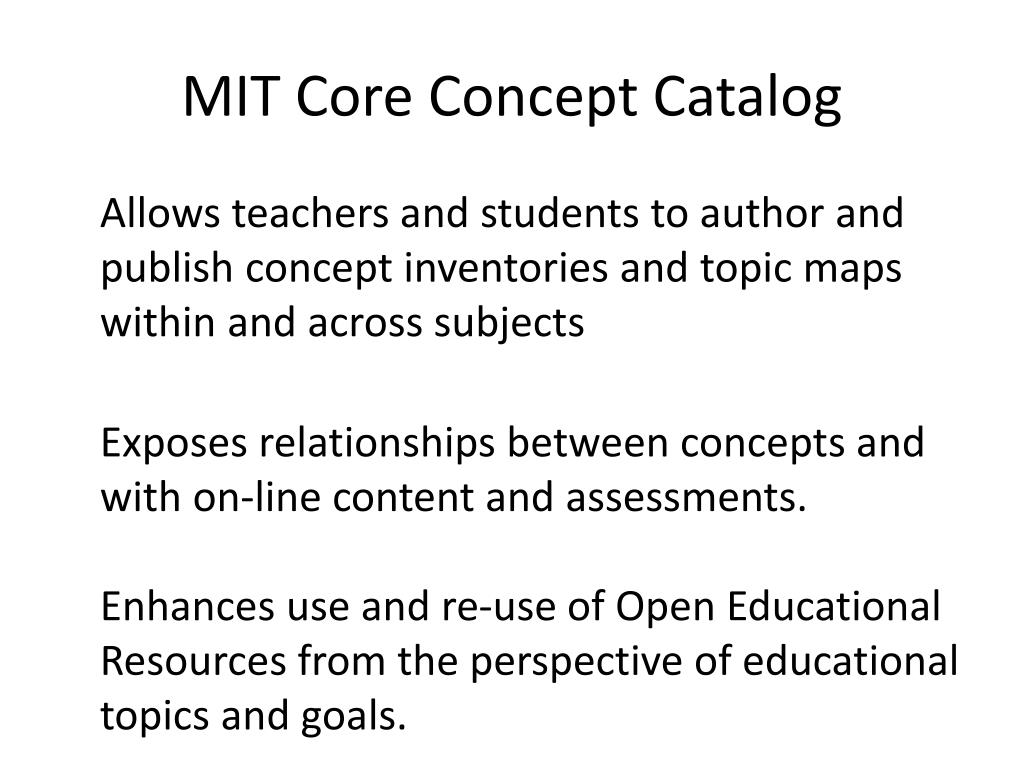 MIT Core Concept Catalog

Allows teachers and students to author and publish concept inventories and topic maps within and across subjects

Exposes relationships between concepts and with on-line content and assessments.

Enhances use and re-use of Open Educational Resources from the perspective of educational topics and goals.